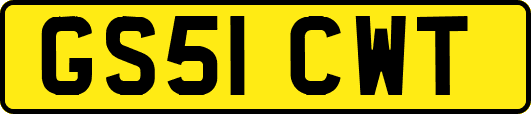 GS51 CWT